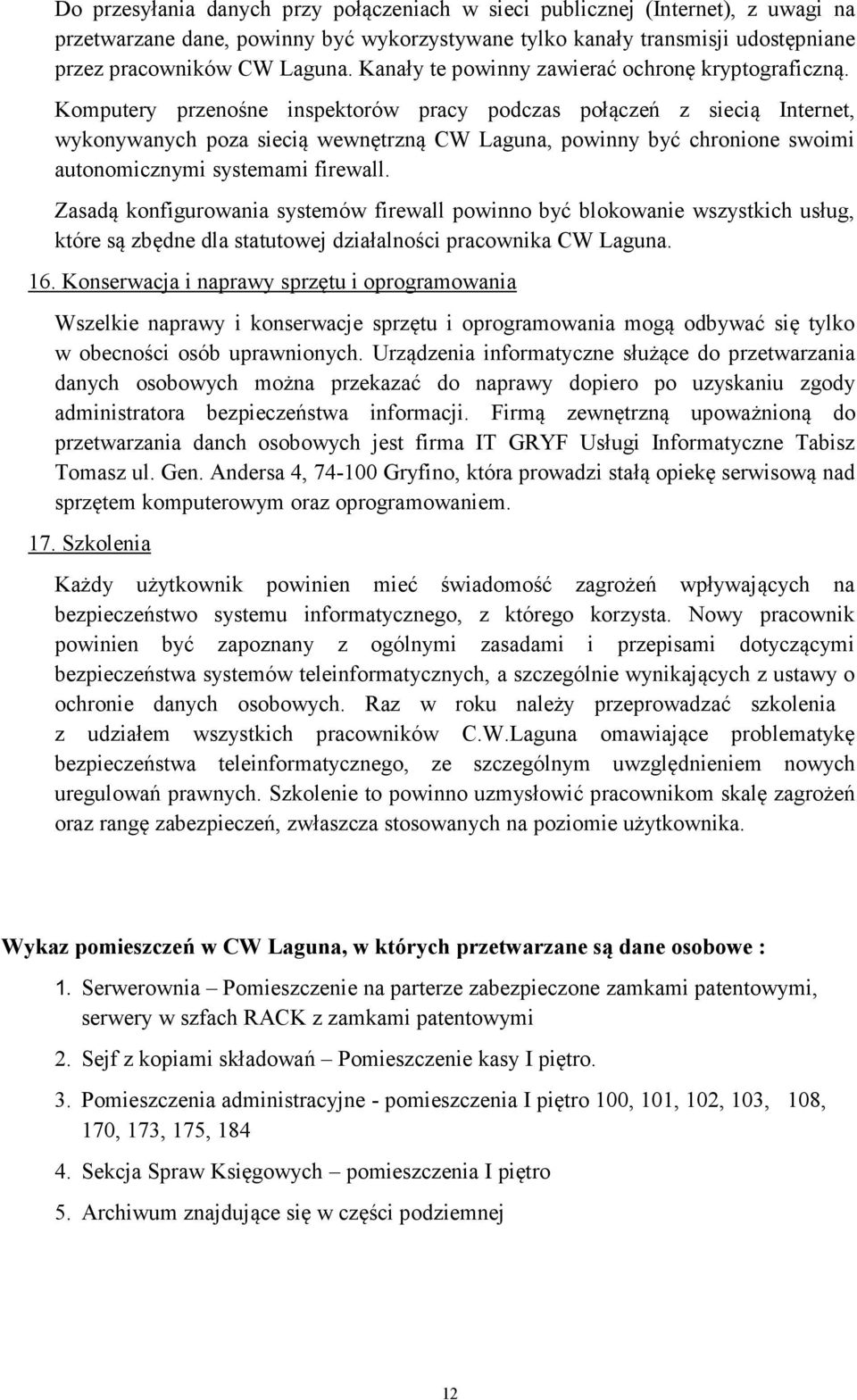 Do przesyłania danych przy połączeniach w sieci publicznej (Internet), z uwagi na przetwarzane dane, powinny być wykorzystywane tylko kanały transmisji udostępniane przez pracowników CW Laguna. Kanały te powinny zawierać ochronę kryptograficzną.

Komputery przenośne inspektorów pracy podczas połączeń z siecią Internet, wykonywanych poza siecią wewnętrzną CW Laguna, powinny być chronione swoimi autonomicznymi systemami firewall.

Zasadą konfigurowania systemów firewall powinno być blokowanie wszystkich usług, które są zbędne dla statutowej działalności pracownika CW Laguna.

16. Konserwacja i naprawy sprzętu i oprogramowania

Wszelkie naprawy i konserwacje sprzętu i oprogramowania mogą odbywać się tylko w obecności osób uprawnionych. Urządzenia informatyczne służące do przetwarzania danych osobowych można przekazać do naprawy dopiero po uzyskaniu zgody administratora bezpieczeństwa informacji. Firmą zewnętrzną upoważnioną do przetwarzania danch osobowych jest firma IT GRYF Usługi Informatyczne Tabisz Tomasz ul. Gen. Andersa 4, 74-100 Gryfino, która prowadzi stałą opiekę serwisową nad sprzętem komputerowym oraz oprogramowaniem.

17. Szkolenia

Każdy użytkownik powinien mieć świadomość zagrożeń wpływających na bezpieczeństwo systemu informatycznego, z którego korzysta. Nowy pracownik powinien być zapoznany z ogólnymi zasadami i przepisami dotyczącymi bezpieczeństwa systemów teleinformatycznych, a szczególnie wynikających z ustawy o ochronie danych osobowych. Raz w roku należy przeprowadzać szkolenia z udziałem wszystkich pracowników C.W.Laguna omawiające problematykę bezpieczeństwa teleinformatycznego, ze szczególnym uwzględnieniem nowych uregulowań prawnych. Szkolenie to powinno uzmysłowić pracownikom skalę zagrożeń oraz rangę zabezpieczeń, zwłaszcza stosowanych na poziomie użytkownika.

Wykaz pomieszczeń w CW Laguna, w których przetwarzane są dane osobowe :

1. Serwerownia – Pomieszczenie na parterze zabezpieczone zamkami patentowymi, serwery w szfach RACK z zamkami patentowymi

2. Sejf z kopiami składowań – Pomieszczenie kasy I piętro.

3. Pomieszczenia administracyjne - pomieszczenia I piętro 100, 101, 102, 103, 108, 170, 173, 175, 184

4. Sekcja Spraw Księgowych – pomieszczenia I piętro

5. Archiwum znajdujące się w części podziemnej

12